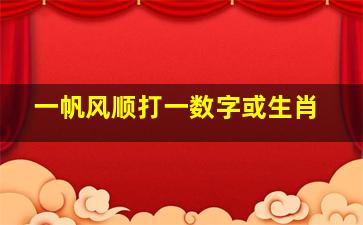 一帆风顺打一数字或生肖